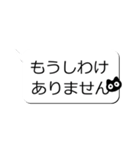 もうしわけ
ありません